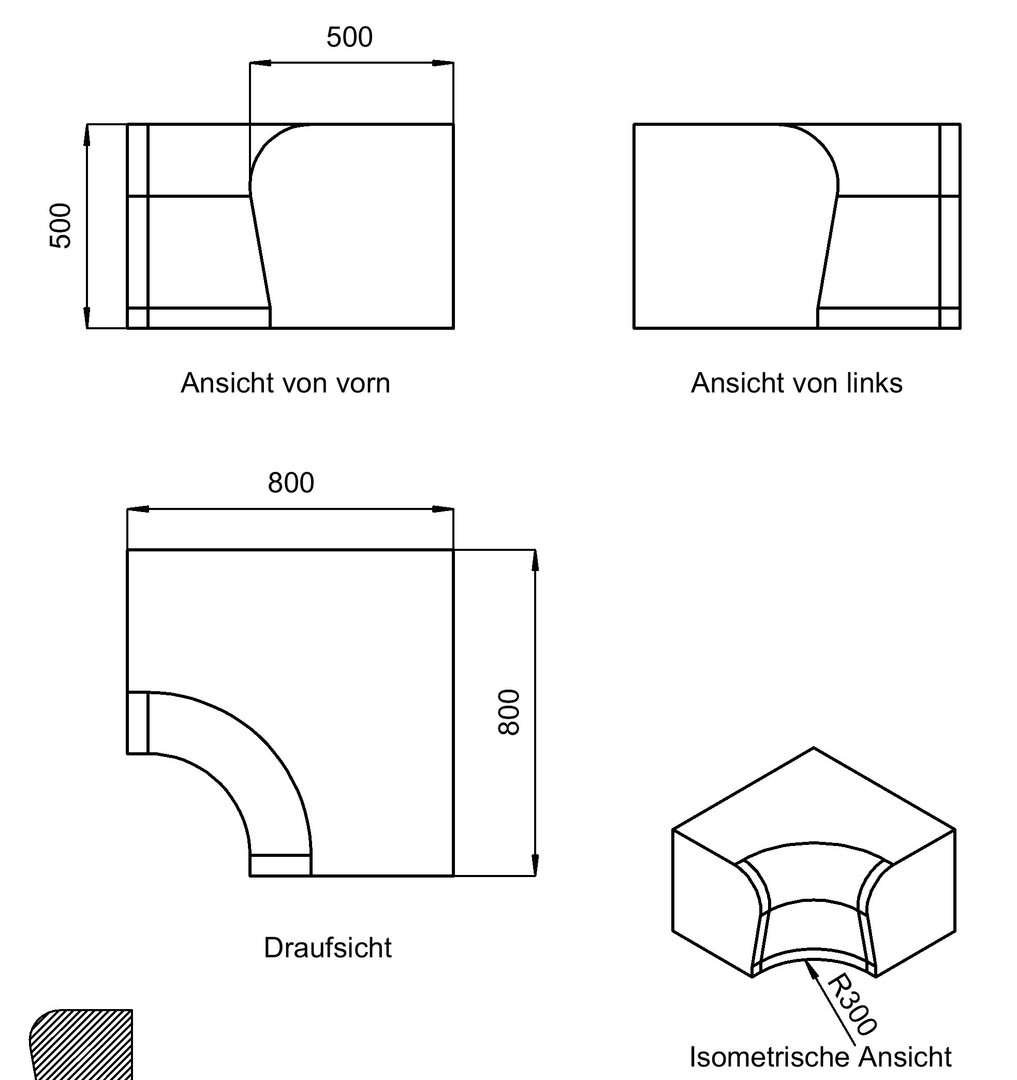 500

500

Ansicht von vorn

Ansicht von links

800

800

Draufsicht

R300

Isometrische Ansicht